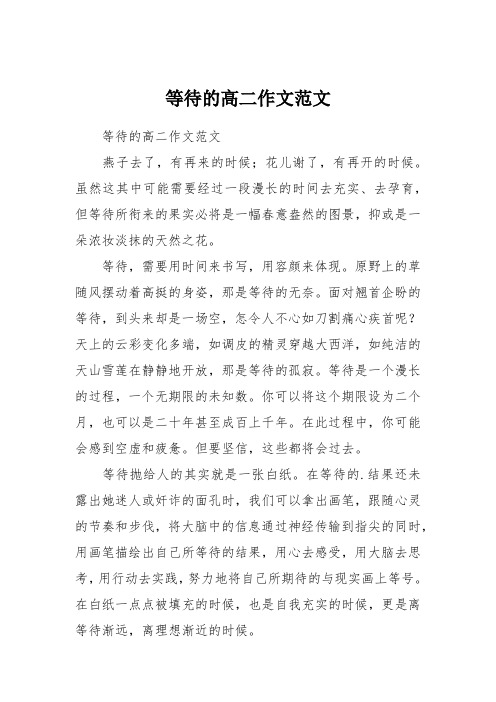 等待的高二作文范文

等待的高二作文范文

燕子去了，有再来的时候；花儿谢了，有再开的时候。虽然这其中可能需要经过一段漫长的时间去充实、去孕育，但等待所衔来的果实必将是一幅春意盎然的图景，抑或是一朵浓妆淡抹的天然之花。

等待，需要用时间来书写，用容颜来体现。原野上的草随风摆动着高挺的身姿，那是等待的无奈。面对翘首企盼的等待，到头来却是一场空，怎令人不心如刀割痛心疾首呢？天上的云彩变化多端，如调皮的精灵穿越大西洋，如纯洁的天山雪莲在静静地开放，那是等待的孤寂。等待是一个漫长的过程，一个无期限的未知数。你可以将这个期限设为二个月，也可以是二十年甚至成百上千年。在此过程中，你可能会感到空虚和疲惫。但要坚信，这些都将会过去。

等待抛给人的其实就是一张白纸。在等待的.结果还未露出她迷人或奸诈的面孔时，我们可以拿出画笔，跟随心灵的节奏和步伐，将大脑中的信息通过神经传输到指尖的同时，用画笔描绘出自己所等待的结果，用心去感受，用大脑去思考，用行动去实践，努力地将自己所期待的与现实画上等号。在白纸一点点被填充的时候，也是自我充实的时候，更是离等待渐远，离理想渐近的时候。